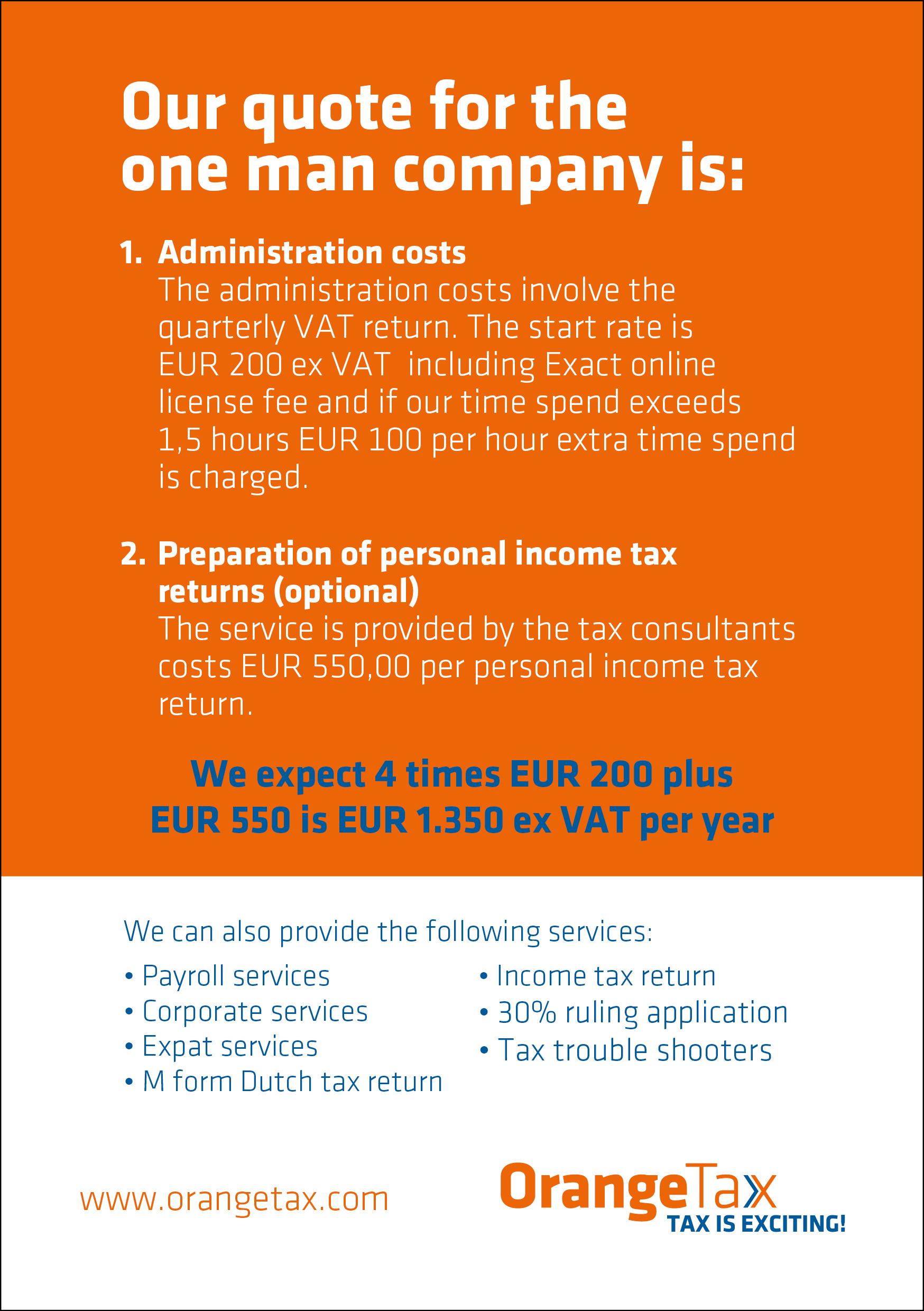 Our quote for the one man company is:

1. Administration costs
The administration costs involve the quarterly VAT return. The start rate is EUR 200 ex VAT including Exact online license fee and if our time spend exceeds 1,5 hours EUR 100 per hour extra time spend is charged.

2. Preparation of personal income tax returns (optional)
The service is provided by the tax consultants costs EUR 550,00 per personal income tax return.

We expect 4 times EUR 200 plus EUR 550 is EUR 1.350 ex VAT per year

We can also provide the following services:

• Payroll services
• Corporate services
• Expat services
• M form Dutch tax return

• Income tax return
• 30% ruling application
• Tax trouble shooters

www.orangetax.com

OrangeTax
TAX IS EXCITING!